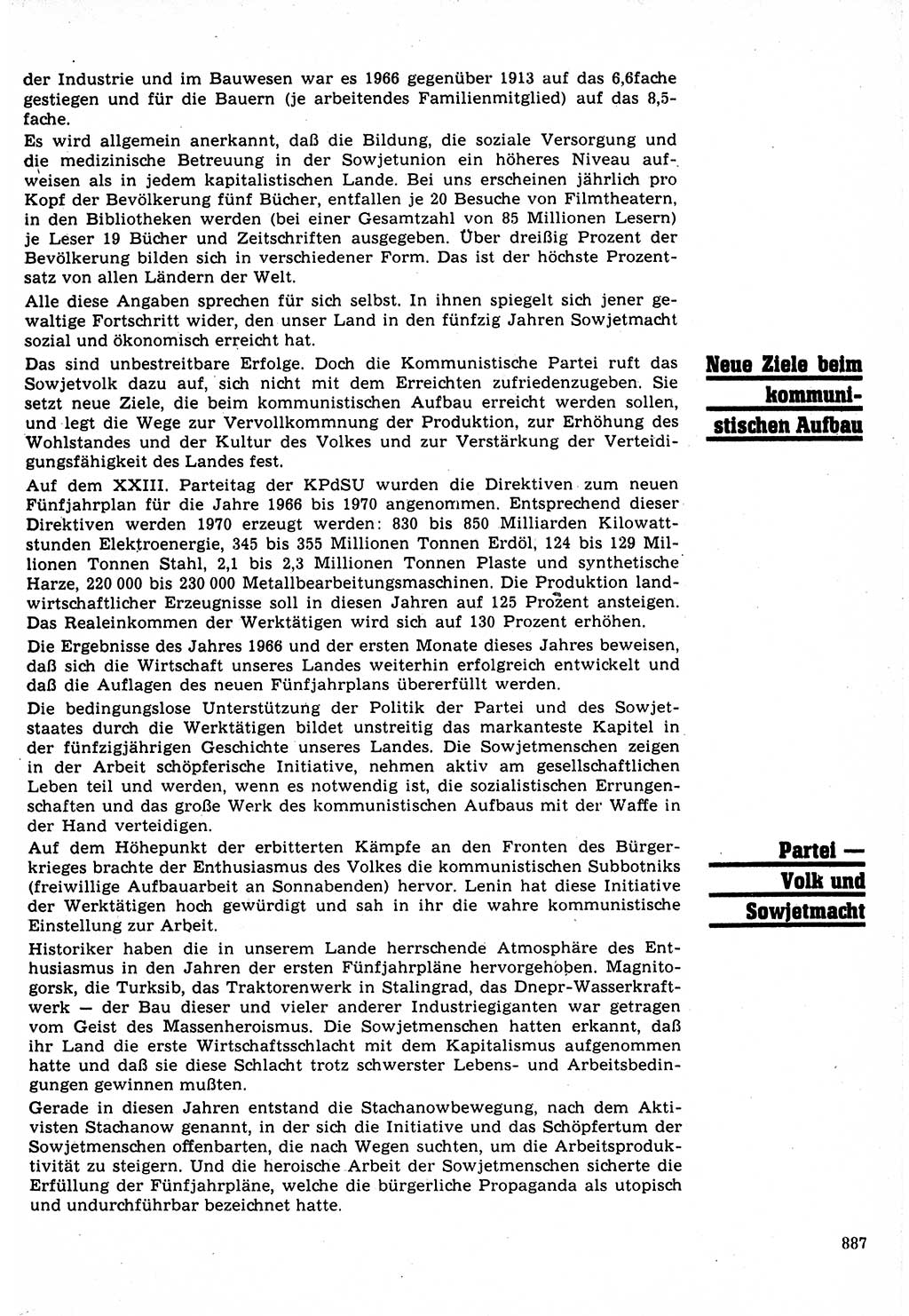 der Industrie und im Bauwesen war es 1966 gegenüber 1913 auf das 6,6fache gestiegen und für die Bauern (je arbeitendes Familienmitglied) auf das 8,5fache.

Es wird allgemein anerkannt, daß die Bildung, die soziale Versorgung und die medizinische Betreuung in der Sowjetunion ein höheres Niveau aufweisen als in jedem kapitalistischen Lande. Bei uns erscheinen jährlich pro Kopf der Bevölkerung fünf Bücher, entfallen je 20 Besuche von Filmtheatern, in den Bibliotheken werden (bei einer Gesamtzahl von 85 Millionen Lesern) je Leser 19 Bücher und Zeitschriften ausgegeben. Über dreißig Prozent der Bevölkerung bilden sich in verschiedener Form. Das ist der höchste Prozentsatz von allen Ländern der Welt.

Alle diese Angaben sprechen für sich selbst. In ihnen spiegelt sich jener gewaltige Fortschritt wider, den unser Land in den fünfzig Jahren Sowjetmacht sozial und ökonomisch erreicht hat.

Neue Ziele beim kommunistischen Aufbau

Das sind unbestreitbare Erfolge. Doch die Kommunistische Partei ruft das Sowjetvolk dazu auf, sich nicht mit dem Erreichten zufriedenzugeben. Sie setzt neue Ziele, die beim kommunistischen Aufbau erreicht werden sollen, und legt die Wege zur Vervollkommnung der Produktion, zur Erhöhung des Wohlstandes und der Kultur des Volkes und zur Verstärkung der Verteidigungsfähigkeit des Landes fest.

Auf dem XXIII. Parteitag der KPdSU wurden die Direktiven zum neuen Fünfjahrplan für die Jahre 1966 bis 1970 angenommen. Entsprechend dieser Direktiven werden 1970 erzeugt werden: 830 bis 850 Milliarden Kilowattstunden Elektroenergie, 345 bis 355 Millionen Tonnen Erdöl, 124 bis 129 Millionen Tonnen Stahl, 2,1 bis 2,3 Millionen Tonnen Plaste und synthetische Harze, 220 000 bis 230 000 Metallbearbeitungsmaschinen. Die Produktion landwirtschaftlicher Erzeugnisse soll in diesen Jahren auf 125 Prozent ansteigen. Das Realeinkommen der Werktätigen wird sich auf 130 Prozent erhöhen.

Die Ergebnisse des Jahres 1966 und der ersten Monate dieses Jahres beweisen, daß sich die Wirtschaft unseres Landes weiterhin erfolgreich entwickelt und daß die Auflagen des neuen Fünfjahrplans übererfüllt werden.

Die bedingungslose Unterstützung der Politik der Partei und des Sowjetstaates durch die Werktätigen bildet unstreitig das markanteste Kapitel in der fünfzigjährigen Geschichte unseres Landes. Die Sowjetmenschen zeigen in der Arbeit schöpferische Initiative, nehmen aktiv am gesellschaftlichen Leben teil und werden, wenn es notwendig ist, die sozialistischen Errungenschaften und das große Werk des kommunistischen Aufbaus mit der Waffe in der Hand verteidigen.

Partei — Volk und Sowjetmacht

Auf dem Höhepunkt der erbitterten Kämpfe an den Fronten des Bürgerkrieges brachte der Enthusiasmus des Volkes die kommunistischen Subbotniks (freiwillige Aufbauarbeit an Sonnabenden) hervor. Lenin hat diese Initiative der Werktätigen hoch gewürdigt und sah in ihr die wahre kommunistische Einstellung zur Arbeit.

Historiker haben die in unserem Lande herrschende Atmosphäre des Enthusiasmus in den Jahren der ersten Fünfjahrpläne hervorgehoben. Magnitogorsk, die Turksib, das Traktorenwerk in Stalingrad, das Dnepr-Wasserkraftwerk — der Bau dieser und vieler anderer Industriegiganten war getragen vom Geist des Massenheroismus. Die Sowjetmenschen hatten erkannt, daß ihr Land die erste Wirtschaftsschlacht mit dem Kapitalismus aufgenommen hatte und daß sie diese Schlacht trotz schwerster Lebens- und Arbeitsbedingungen gewinnen mußten.

Gerade in diesen Jahren entstand die Stachanowbewegung, nach dem Aktivisten Stachanow genannt, in der sich die Initiative und das Schöpfertum der Sowjetmenschen offenbarten, die nach Wegen suchten, um die Arbeitsproduktivität zu steigern. Und die heroische Arbeit der Sowjetmenschen sicherte die Erfüllung der Fünfjahrpläne, welche die bürgerliche Propaganda als utopisch und undurchführbar bezeichnet hatte.

887